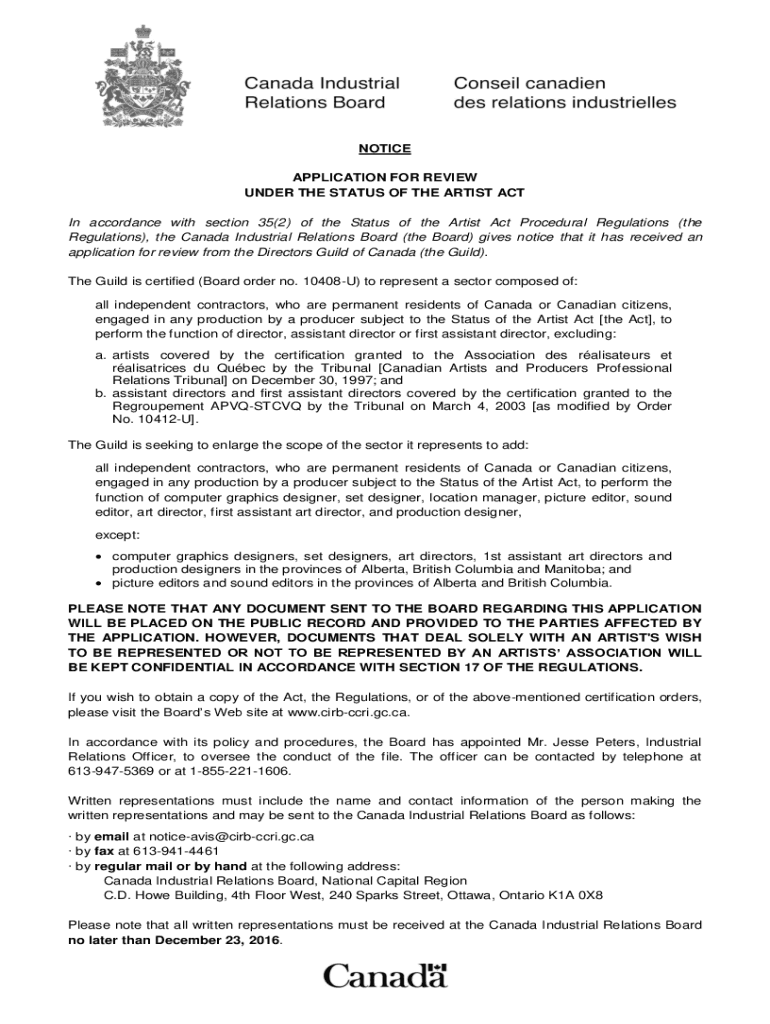 Canada Industrial Relations Board

Conseil canadien des relations industrielles

NOTICE

APPLICATION FOR REVIEW
UNDER THE STATUS OF THE ARTIST ACT

In accordance with section 35(2) of the Status of the Artist Act Procedural Regulations (the Regulations), the Canada Industrial Relations Board (the Board) gives notice that it has received an application for review from the Directors Guild of Canada (the Guild).

The Guild is certified (Board order no. 10408-U) to represent a sector composed of:

all independent contractors, who are permanent residents of Canada or Canadian citizens, engaged in any production by a producer subject to the Status of the Artist Act [the Act], to perform the function of director, assistant director or first assistant director, excluding:

a. artists covered by the certification granted to the Association des réalisateurs et réalisatrices du Québec by the Tribunal [Canadian Artists and Producers Professional Relations Tribunal] on December 30, 1997; and
b. assistant directors and first assistant directors covered by the certification granted to the Regroupement APVQ-STCVQ by the Tribunal on March 4, 2003 [as modified by Order No. 10412-U].

The Guild is seeking to enlarge the scope of the sector it represents to add:

all independent contractors, who are permanent residents of Canada or Canadian citizens, engaged in any production by a producer subject to the Status of the Artist Act, to perform the function of computer graphics designer, set designer, location manager, picture editor, sound editor, art director, first assistant art director, and production designer,

except:

• computer graphics designers, set designers, art directors, 1st assistant art directors and production designers in the provinces of Alberta, British Columbia and Manitoba; and
• picture editors and sound editors in the provinces of Alberta and British Columbia.

PLEASE NOTE THAT ANY DOCUMENT SENT TO THE BOARD REGARDING THIS APPLICATION WILL BE PLACED ON THE PUBLIC RECORD AND PROVIDED TO THE PARTIES AFFECTED BY THE APPLICATION. HOWEVER, DOCUMENTS THAT DEAL SOLELY WITH AN ARTIST'S WISH TO BE REPRESENTED OR NOT TO BE REPRESENTED BY AN ARTISTS' ASSOCIATION WILL BE KEPT CONFIDENTIAL IN ACCORDANCE WITH SECTION 17 OF THE REGULATIONS.

If you wish to obtain a copy of the Act, the Regulations, or of the above-mentioned certification orders, please visit the Board's Web site at www.cirb-ccri.gc.ca.

In accordance with its policy and procedures, the Board has appointed Mr. Jesse Peters, Industrial Relations Officer, to oversee the conduct of the file. The officer can be contacted by telephone at 613-947-5369 or at 1-855-221-1606.

Written representations must include the name and contact information of the person making the written representations and may be sent to the Canada Industrial Relations Board as follows:

· by email at notice-avis@cirb-ccri.gc.ca
· by fax at 613-941-4461
· by regular mail or by hand at the following address:
Canada Industrial Relations Board, National Capital Region
C.D. Howe Building, 4th Floor West, 240 Sparks Street, Ottawa, Ontario K1A 0X8

Please note that all written representations must be received at the Canada Industrial Relations Board no later than December 23, 2016.

Canada